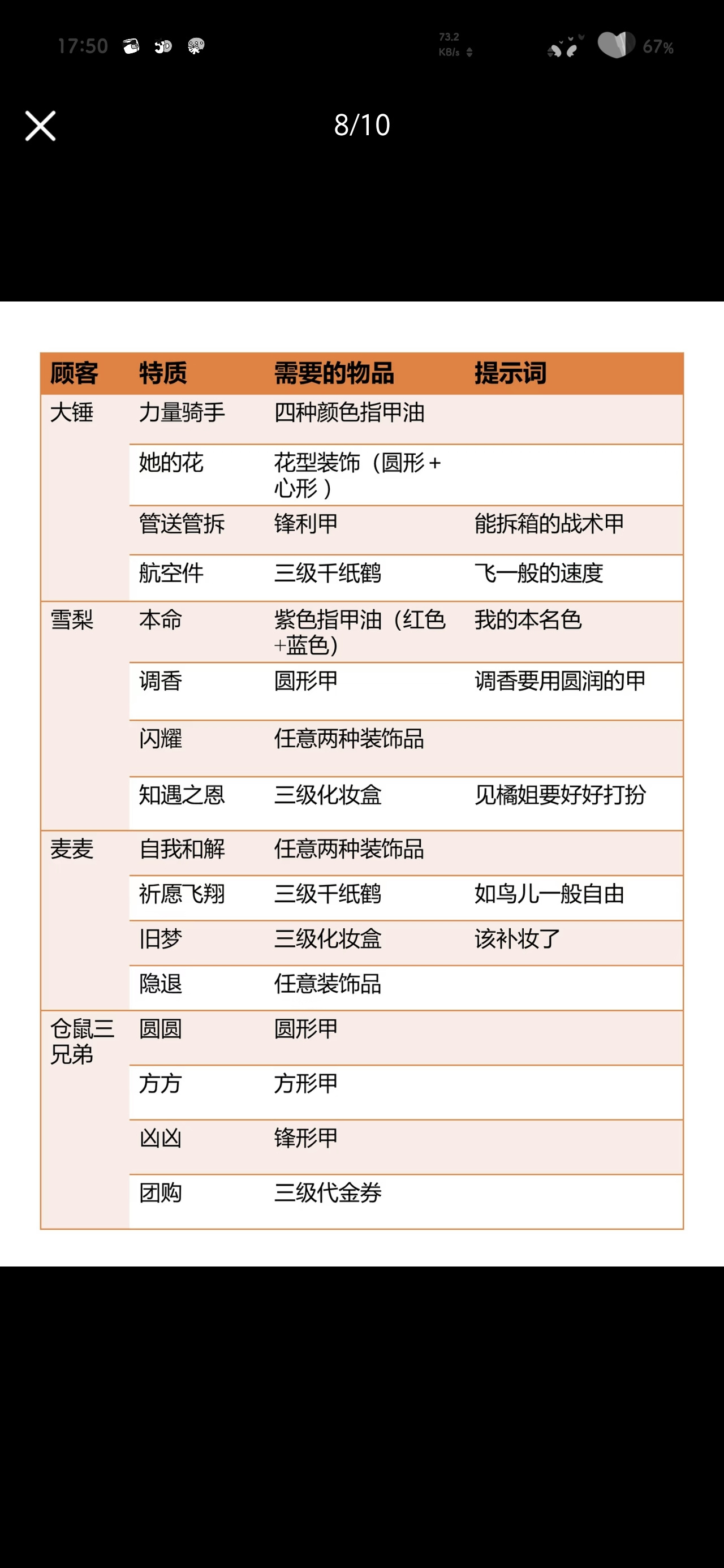 17:50 73.2 KB/s 67%

8/10

| 顾客 | 特质 | 需要的物品 | 提示词 |
|---|---|---|---|
| 大锤 | 力量骑手 | 四种颜色指甲油 | |
| | 她的花 | 花型装饰（圆形+心形） | |
| | 管送管拆 | 锋利甲 | 能拆箱的战术甲 |
| | 航空件 | 三级千纸鹤 | 飞一般的速度 |
| 雪梨 | 本命 | 紫色指甲油（红色+蓝色） | 我的本名色 |
| | 调香 | 圆形甲 | 调香要用圆润的甲 |
| | 闪耀 | 任意两种装饰品 | |
| | 知遇之恩 | 三级化妆盒 | 见橘姐要好好打扮 |
| 麦麦 | 自我和解 | 任意两种装饰品 | |
| | 祈愿飞翔 | 三级千纸鹤 | 如鸟儿一般自由 |
| | 旧梦 | 三级化妆盒 | 该补妆了 |
| | 隐退 | 任意装饰品 | |
| 仓鼠三兄弟 | 圆圆 | 圆形甲 | |
| | 方方 | 方形甲 | |
| | 凶凶 | 锋形甲 | |
| | 团购 | 三级代金券 | |